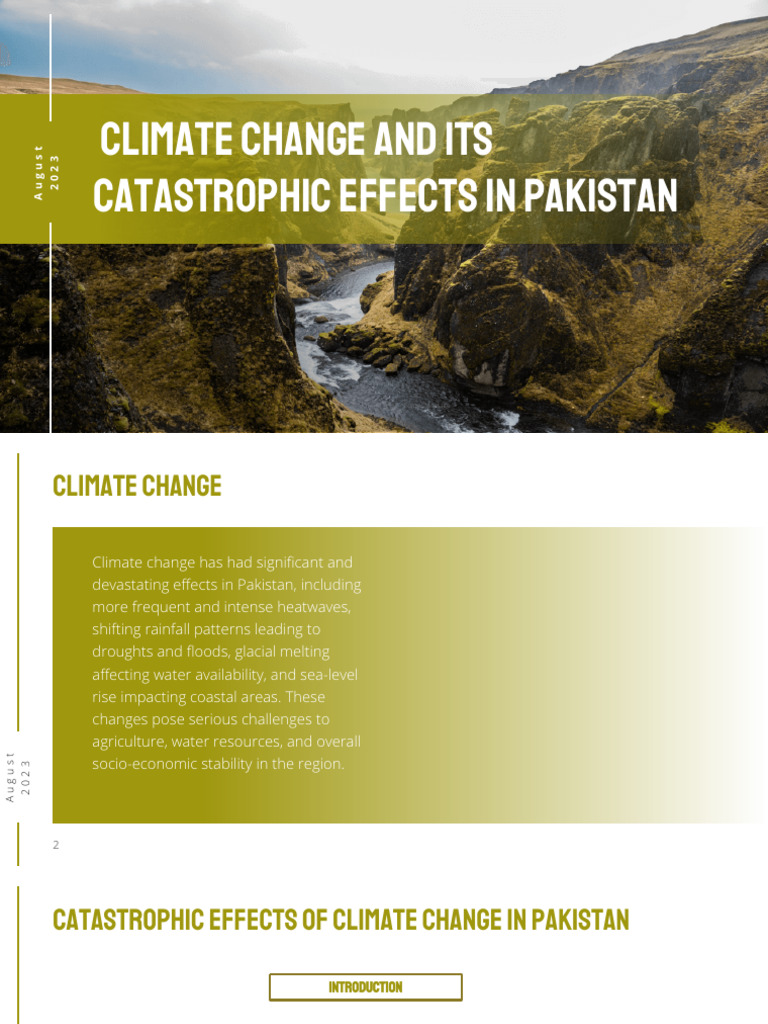 August 2023

CLIMATE CHANGE AND ITS CATASTROPHIC EFFECTS IN PAKISTAN

CLIMATE CHANGE

Climate change has had significant and devastating effects in Pakistan, including more frequent and intense heatwaves, shifting rainfall patterns leading to droughts and floods, glacial melting affecting water availability, and sea-level rise impacting coastal areas. These changes pose serious challenges to agriculture, water resources, and overall socio-economic stability in the region.

August 2023

2

CATASTROPHIC EFFECTS OF CLIMATE CHANGE IN PAKISTAN

INTRODUCTION